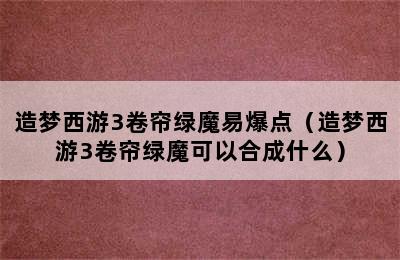 造梦西游3卷帘绿魔易爆点（造梦西游3卷帘绿魔可以合成什么）